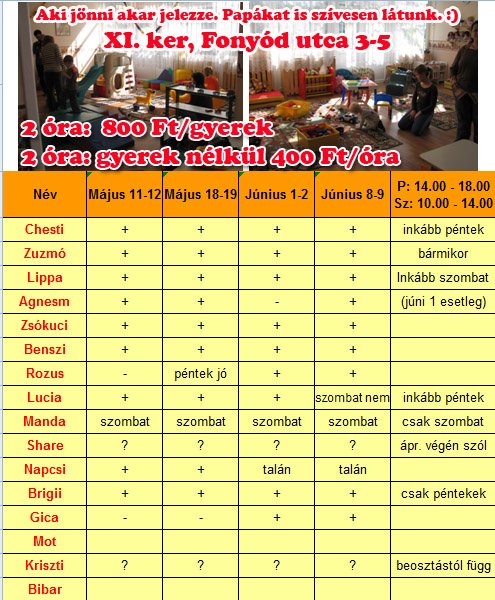 Aki jönni akar jelezze. Papákat is szívesen látunk. :)

XI. ker, Fonyód utca 3-5

2 óra: 800 Ft/gyerek

2 óra: gyerek nélkül 400 Ft/óra

| Név | Május 11-12 | Május 18-19 | Június 1-2 | Június 8-9 | P: 14.00 - 18.00 Sz: 10.00 - 14.00 |
|---|---|---|---|---|---|
| Chesti | + | + | + | + | inkább péntek |
| Zuzmó | + | + | + | + | bármikor |
| Lippa | + | + | + | + | Inkább szombat |
| Agnesm | + | + | - | + | (júni 1 esetleg) |
| Zsókuci | + | + | + | + | |
| Benszi | + | + | + | + | |
| Rozus | - | péntek jó | + | + | |
| Lucia | + | + | + | szombat nem | inkább péntek |
| Manda | szombat | szombat | szombat | szombat | csak szombat |
| Share | ? | ? | ? | ? | ápr. végén szól |
| Napcsi | + | + | talán | talán | |
| Brigii | + | + | + | + | csak péntekek |
| Gica | - | - | + | + | |
| Mot | | | | | |
| Kriszti | ? | ? | ? | ? | beosztástól függ |
| Bibar | | | | | |